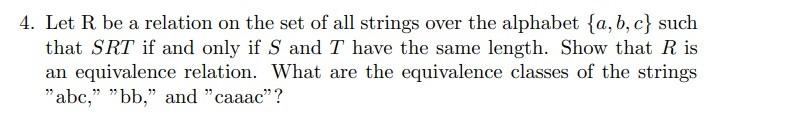 4. Let R be a relation on the set of all strings over the alphabet $\{a, b, c\}$ such that $SRT$ if and only if $S$ and $T$ have the same length. Show that $R$ is an equivalence relation. What are the equivalence classes of the strings "abc," "bb," and "caaac"?